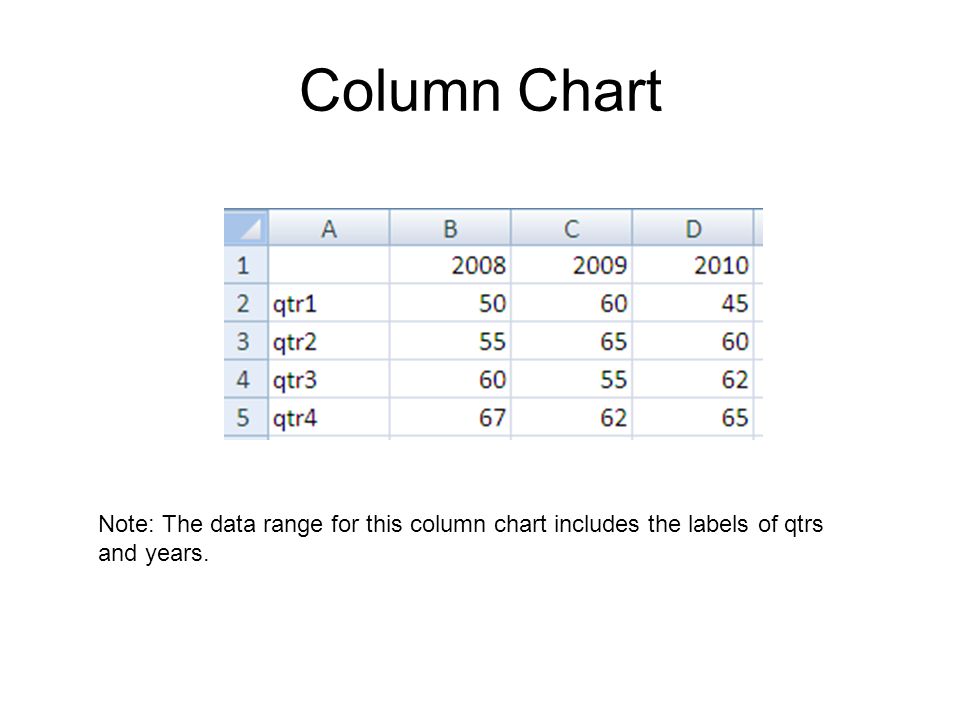 Column Chart

|   | A | B | C | D |
|---|---|---|---|---|
| 1 |  | 2008 | 2009 | 2010 |
| 2 | qtr1 | 50 | 60 | 45 |
| 3 | qtr2 | 55 | 65 | 60 |
| 4 | qtr3 | 60 | 55 | 62 |
| 5 | qtr4 | 67 | 62 | 65 |

Note: The data range for this column chart includes the labels of qtrs and years.